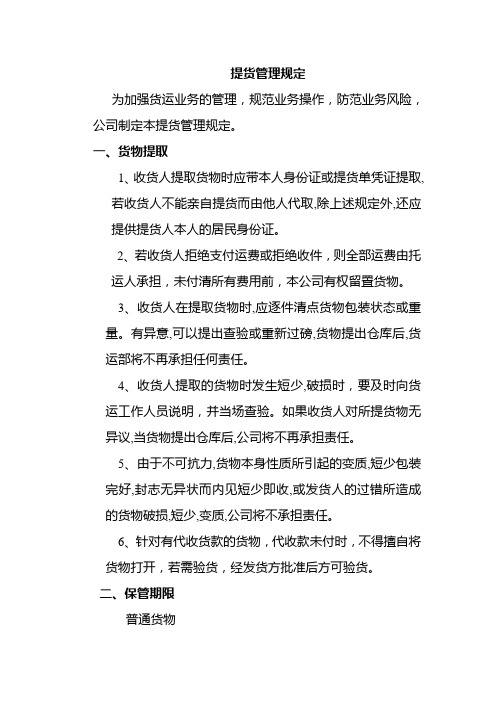 提货管理规定

为加强货运业务的管理，规范业务操作，防范业务风险，公司制定本提货管理规定。

一、货物提取

1、收货人提取货物时应带本人身份证或提货单凭证提取,若收货人不能亲自提货而由他人代取,除上述规定外,还应提供提货人本人的居民身份证。

2、若收货人拒绝支付运费或拒绝收件，则全部运费由托运人承担，未付清所有费用前，本公司有权留置货物。

3、收货人在提取货物时,应逐件清点货物包装状态或重量。有异意,可以提出查验或重新过磅,货物提出仓库后,货运部将不再承担任何责任。

4、收货人提取的货物时发生短少,破损时，要及时向货运工作人员说明，并当场查验。如果收货人对所提货物无异议,当货物提出仓库后,公司将不再承担责任。

5、由于不可抗力,货物本身性质所引起的变质,短少包装完好,封志无异状而内见短少即收,或发货人的过错所造成的货物破损,短少,变质,公司将不承担责任。

6、针对有代收货款的货物，代收款未付时，不得擅自将货物打开，若需验货，经发货方批准后方可验货。

二、保管期限

普通货物